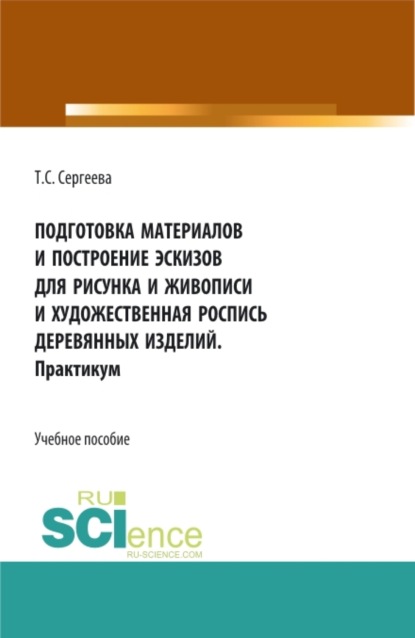 Т.С. Сергеева

ПОДГОТОВКА МАТЕРИАЛОВ И ПОСТРОЕНИЕ ЭСКИЗОВ ДЛЯ РИСУНКА И ЖИВОПИСИ И ХУДОЖЕСТВЕННАЯ РОСПИСЬ ДЕРЕВЯННЫХ ИЗДЕЛИЙ.
Практикум

Учебное пособие

RU
SCIence
RU-SCIENCE.COM